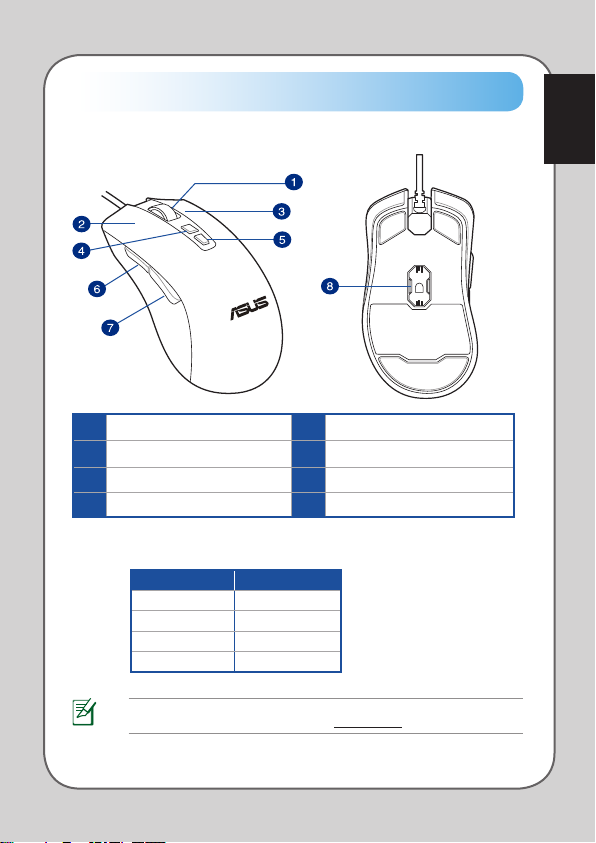 1
2
3
4
5
6
7
8
ASUS